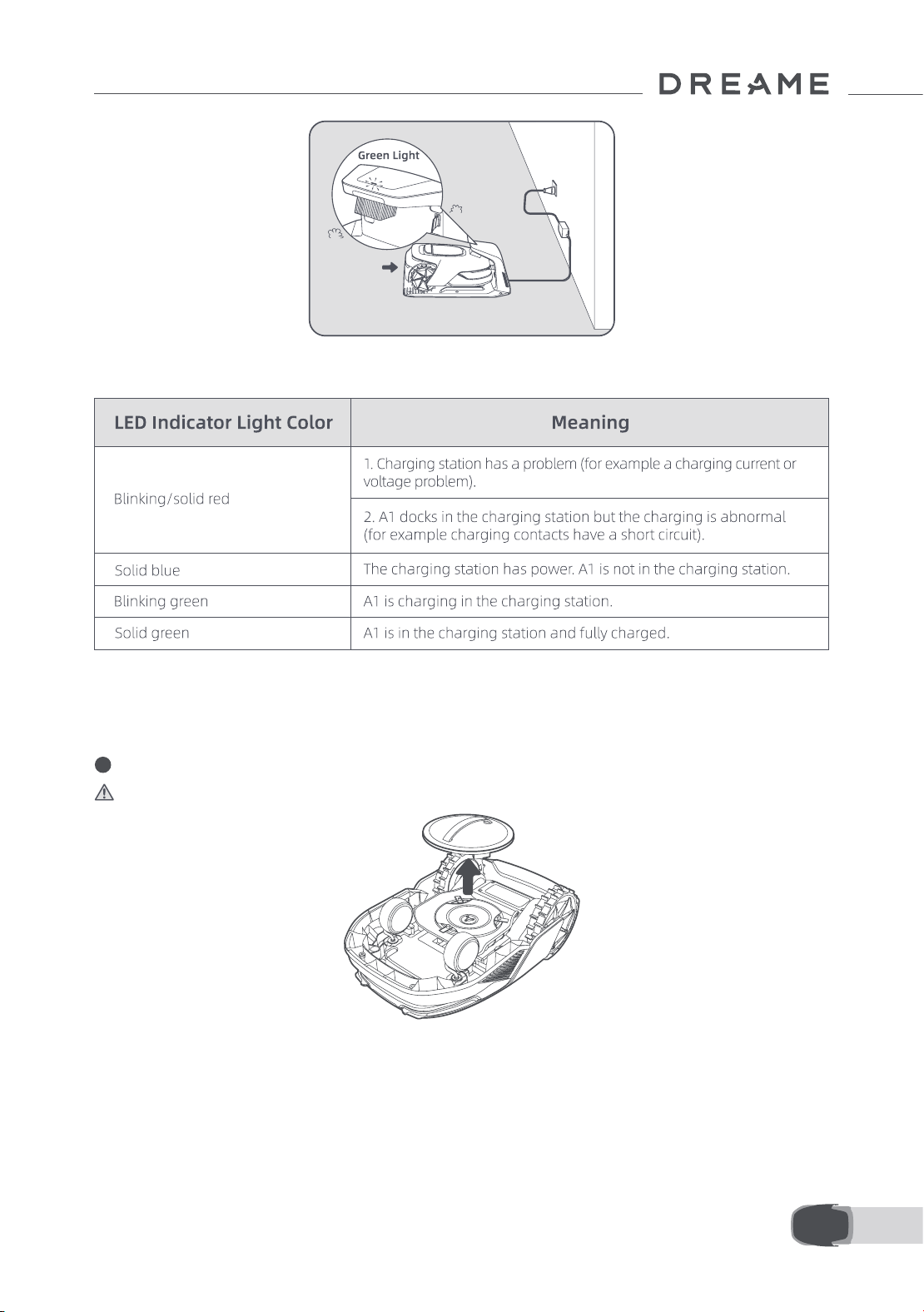 DREAME

Green Light

| LED Indicator Light Color | Meaning |
|---|---|
| Blinking/solid red | 1. Charging station has a problem (for example a charging current or voltage problem). |
| | 2. A1 docks in the charging station but the charging is abnormal (for example charging contacts have a short circuit). |
| Solid blue | The charging station has power. A1 is not in the charging station. |
| Blinking green | A1 is charging in the charging station. |
| Solid green | A1 is in the charging station and fully charged. |